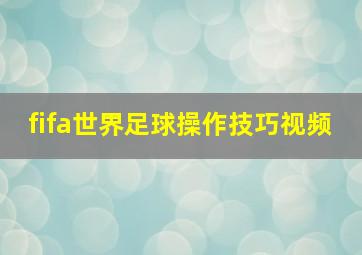 fifa世界足球操作技巧视频